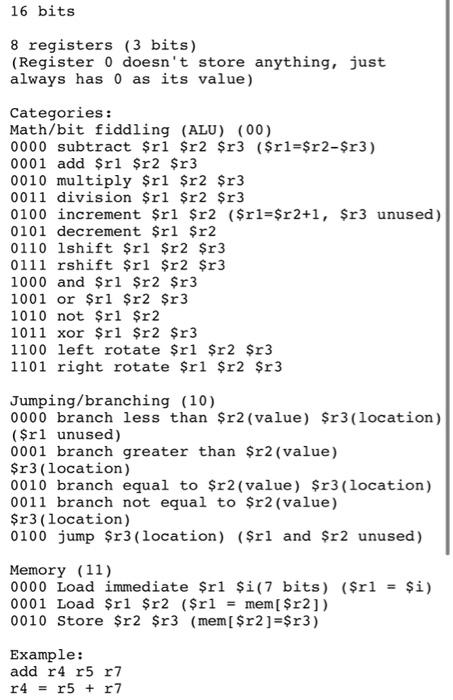 16 bits

8 registers (3 bits)
(Register 0 doesn't store anything, just always has 0 as its value)

Categories:
Math/bit fiddling (ALU) (00)
0000 subtract \$r1 \$r2 \$r3 (\$r1=\$r2-\$r3)
0001 add \$r1 \$r2 \$r3
0010 multiply \$r1 \$r2 \$r3
0011 division \$r1 \$r2 \$r3
0100 increment \$r1 \$r2 (\$r1=\$r2+1, \$r3 unused)
0101 decrement \$r1 \$r2
0110 lshift \$r1 \$r2 \$r3
0111 rshift \$r1 \$r2 \$r3
1000 and \$r1 \$r2 \$r3
1001 or \$r1 \$r2 \$r3
1010 not \$r1 \$r2
1011 xor \$r1 \$r2 \$r3
1100 left rotate \$r1 \$r2 \$r3
1101 right rotate \$r1 \$r2 \$r3

Jumping/branching (10)
0000 branch less than \$r2(value) \$r3(location) (\$r1 unused)
0001 branch greater than \$r2(value) \$r3(location)
0010 branch equal to \$r2(value) \$r3(location)
0011 branch not equal to \$r2(value) \$r3(location)
0100 jump \$r3(location) (\$r1 and \$r2 unused)

Memory (11)
0000 Load immediate \$r1 \$i(7 bits) (\$r1 = \$i)
0001 Load \$r1 \$r2 (\$r1 = mem[\$r2])
0010 Store \$r2 \$r3 (mem[\$r2]=\$r3)

Example:
add r4 r5 r7
r4 = r5 + r7